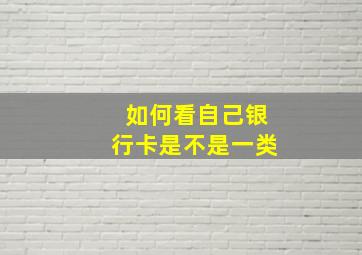 如何看自己银行卡是不是一类